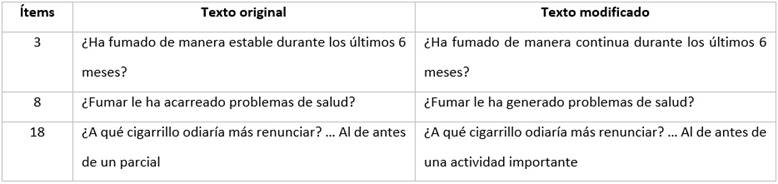 | Ítems | Texto original | Texto modificado |
|---|---|---|
| 3 | ¿Ha fumado de manera estable durante los últimos 6 meses? | ¿Ha fumado de manera continua durante los últimos 6 meses? |
| 8 | ¿Fumar le ha acarreado problemas de salud? | ¿Fumar le ha generado problemas de salud? |
| 18 | ¿A qué cigarrillo odiaría más renunciar? … Al de antes de un parcial | ¿A qué cigarrillo odiaría más renunciar? … Al de antes de una actividad importante |